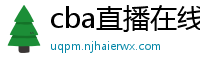 cba直播在线

uqpm.njhaierwx.com